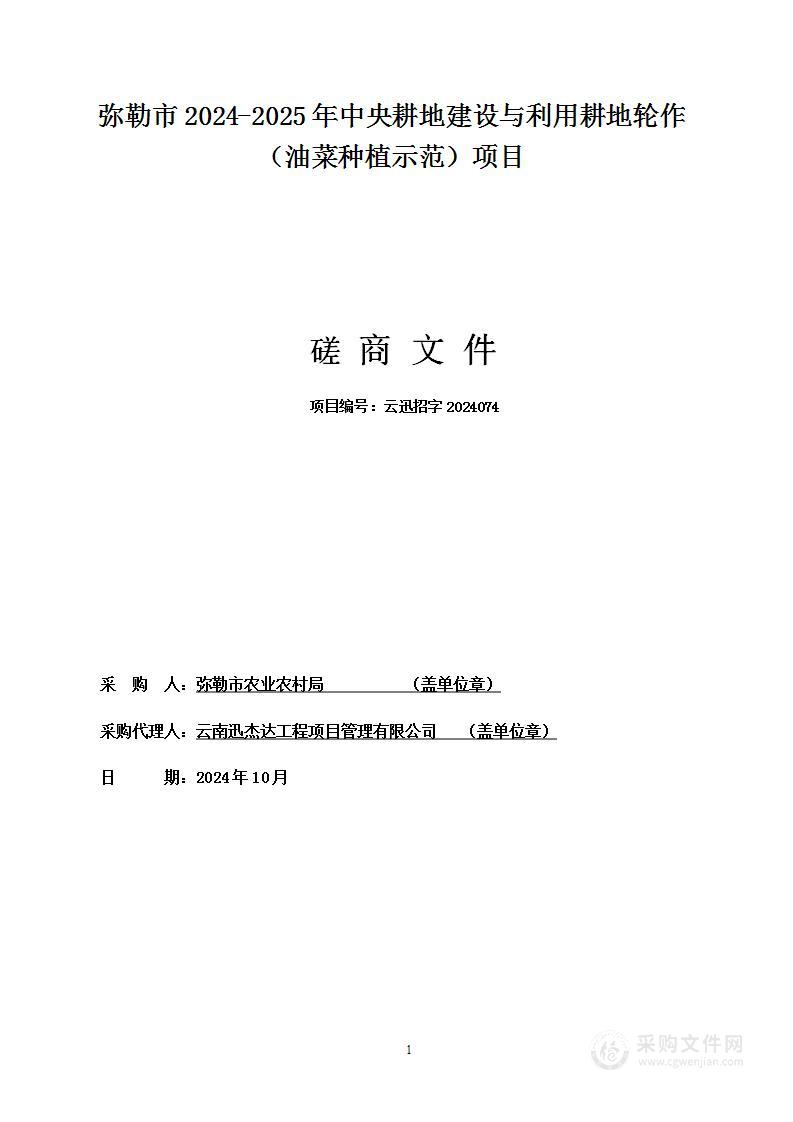 弥勒市 2024-2025 年中央耕地建设与利用耕地轮作（油菜种植示范）项目

磋 商 文 件

项目编号：云迅招字 2024074

采 购 人：弥勒市农业农村局 （盖单位章）

采购代理人：云南迅杰达工程项目管理有限公司 （盖单位章）

日 期：2024 年 10 月

1

采购文件网
www.cgwenjian.com